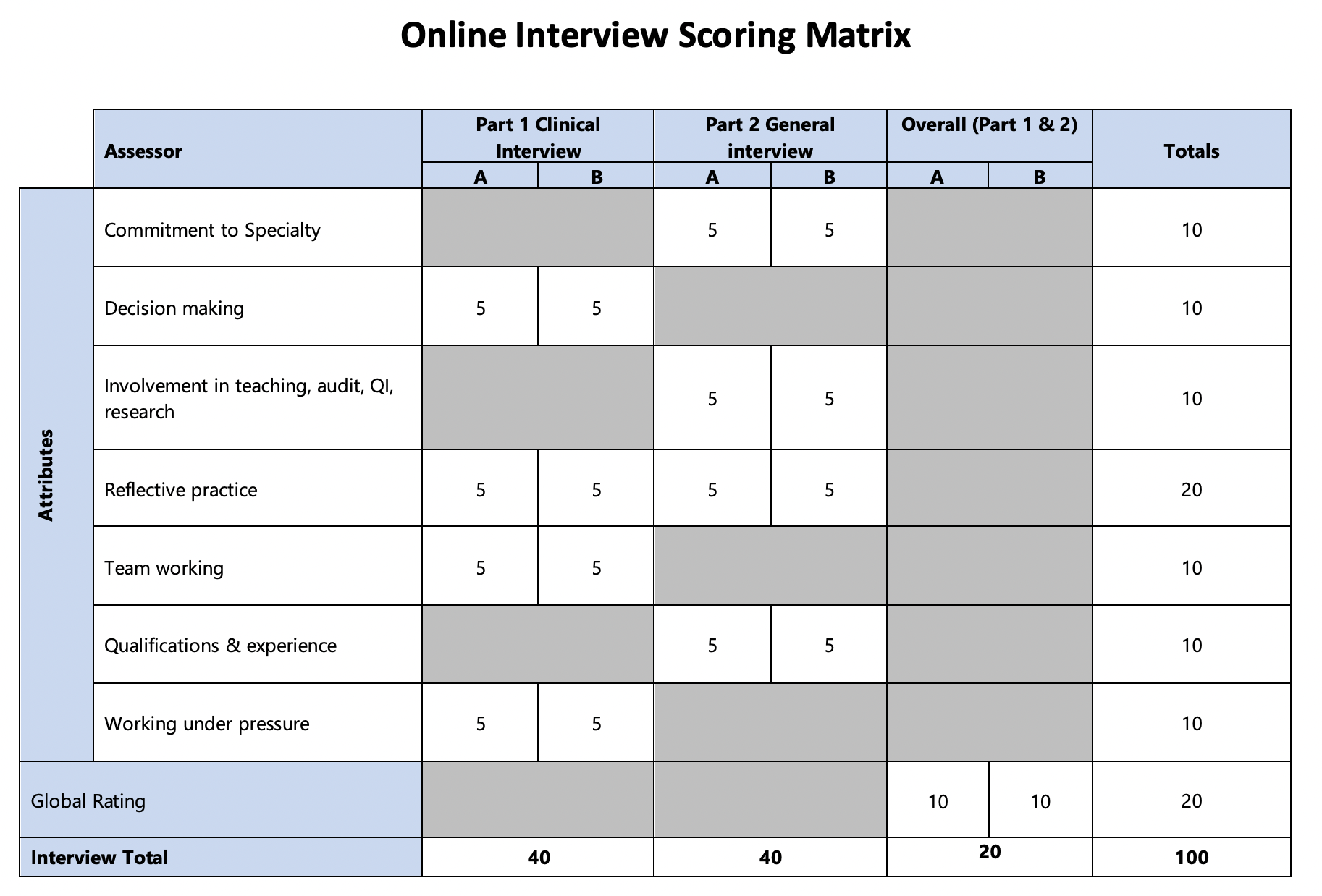 Online Interview Scoring Matrix

| | Assessor | Part 1 Clinical Interview A | Part 1 Clinical Interview B | Part 2 General interview A | Part 2 General interview B | Overall (Part 1 & 2) A | Overall (Part 1 & 2) B | Totals |
|---|---|---|---|---|---|---|---|---|
| Attributes | Commitment to Specialty | | | 5 | 5 | | | 10 |
| | Decision making | 5 | 5 | | | | | 10 |
| | Involvement in teaching, audit, QI, research | | | 5 | 5 | | | 10 |
| | Reflective practice | 5 | 5 | 5 | 5 | | | 20 |
| | Team working | 5 | 5 | | | | | 10 |
| | Qualifications & experience | | | 5 | 5 | | | 10 |
| | Working under pressure | 5 | 5 | | | | | 10 |
| Global Rating | | | | | | 10 | 10 | 20 |
| Interview Total | | 40 | | 40 | | 20 | | 100 |